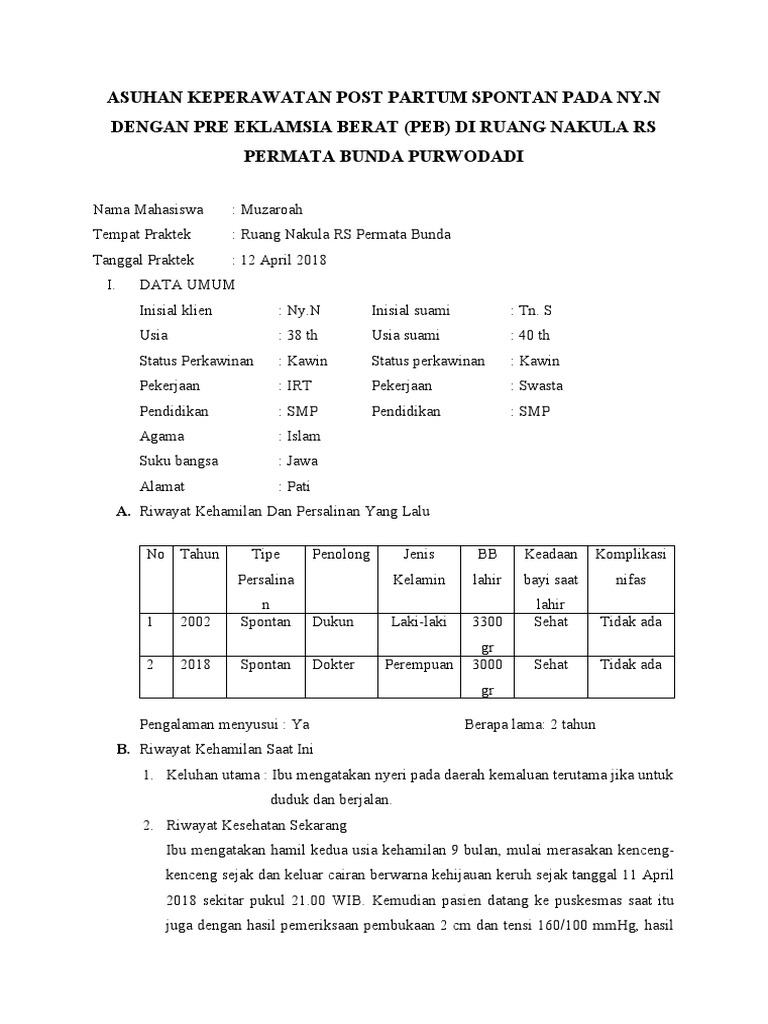 ASUHAN KEPERAWATAN POST PARTUM SPONTAN PADA NY.N DENGAN PRE EKLAMSIA BERAT (PEB) DI RUANG NAKULA RS PERMATA BUNDA PURWODADI

Nama Mahasiswa : Muzaroah
Tempat Praktek : Ruang Nakula RS Permata Bunda
Tanggal Praktek : 12 April 2018

I. DATA UMUM

Inisial klien : Ny.N
Usia : 38 th
Status Perkawinan : Kawin
Pekerjaan : IRT
Pendidikan : SMP
Agama : Islam
Suku bangsa : Jawa
Alamat : Pati

Inisial suami : Tn. S
Usia suami : 40 th
Status perkawinan : Kawin
Pekerjaan : Swasta
Pendidikan : SMP

A. Riwayat Kehamilan Dan Persalinan Yang Lalu

| No | Tahun | Tipe Persalinan | Penolong | Jenis Kelamin | BB lahir | Keadaan bayi saat lahir | Komplikasi nifas |
|---|---|---|---|---|---|---|---|
| 1 | 2002 | Spontan | Dukun | Laki-laki | 3300 gr | Sehat | Tidak ada |
| 2 | 2018 | Spontan | Dokter | Perempuan | 3000 gr | Sehat | Tidak ada |

Pengalaman menyusui : Ya Berapa lama: 2 tahun

B. Riwayat Kehamilan Saat Ini

1. Keluhan utama : Ibu mengatakan nyeri pada daerah kemaluan terutama jika untuk duduk dan berjalan.

2. Riwayat Kesehatan Sekarang
Ibu mengatakan hamil kedua usia kehamilan 9 bulan, mulai merasakan kenceng-kenceng sejak dan keluar cairan berwarna kehijauan keruh sejak tanggal 11 April 2018 sekitar pukul 21.00 WIB. Kemudian pasien datang ke puskesmas saat itu juga dengan hasil pemeriksaan pembukaan 2 cm dan tensi 160/100 mmHg, hasil